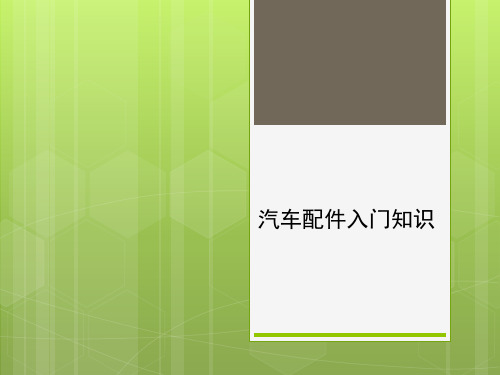 汽车配件入门知识